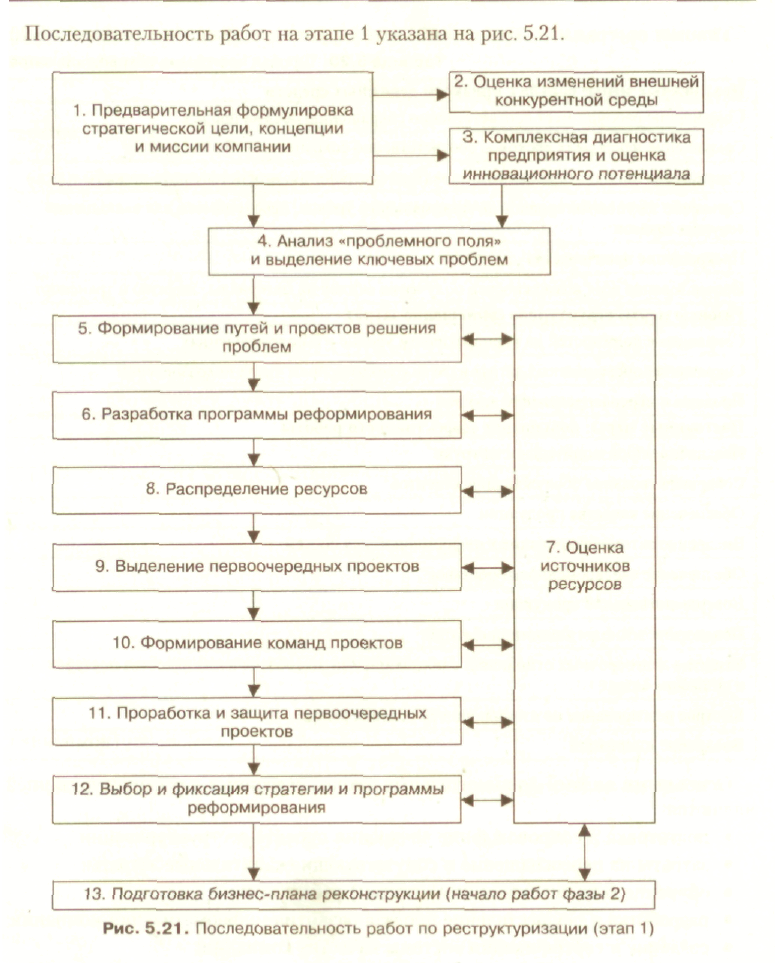 Последовательность работ на этапе 1 указана на рис. 5.21.

1. Предварительная формулировка стратегической цели, концепции и миссии компании

2. Оценка изменений внешней конкурентной среды

3. Комплексная диагностика предприятия и оценка инновационного потенциала

4. Анализ «проблемного поля» и выделение ключевых проблем

5. Формирование путей и проектов решения проблем

6. Разработка программы реформирования

8. Распределение ресурсов

9. Выделение первоочередных проектов

10. Формирование команд проектов

11. Проработка и защита первоочередных проектов

12. Выбор и фиксация стратегии и программы реформирования

7. Оценка источников ресурсов

13. Подготовка бизнес-плана реконструкции (начало работ фазы 2)

Рис. 5.21. Последовательность работ по реструктуризации (этап 1)